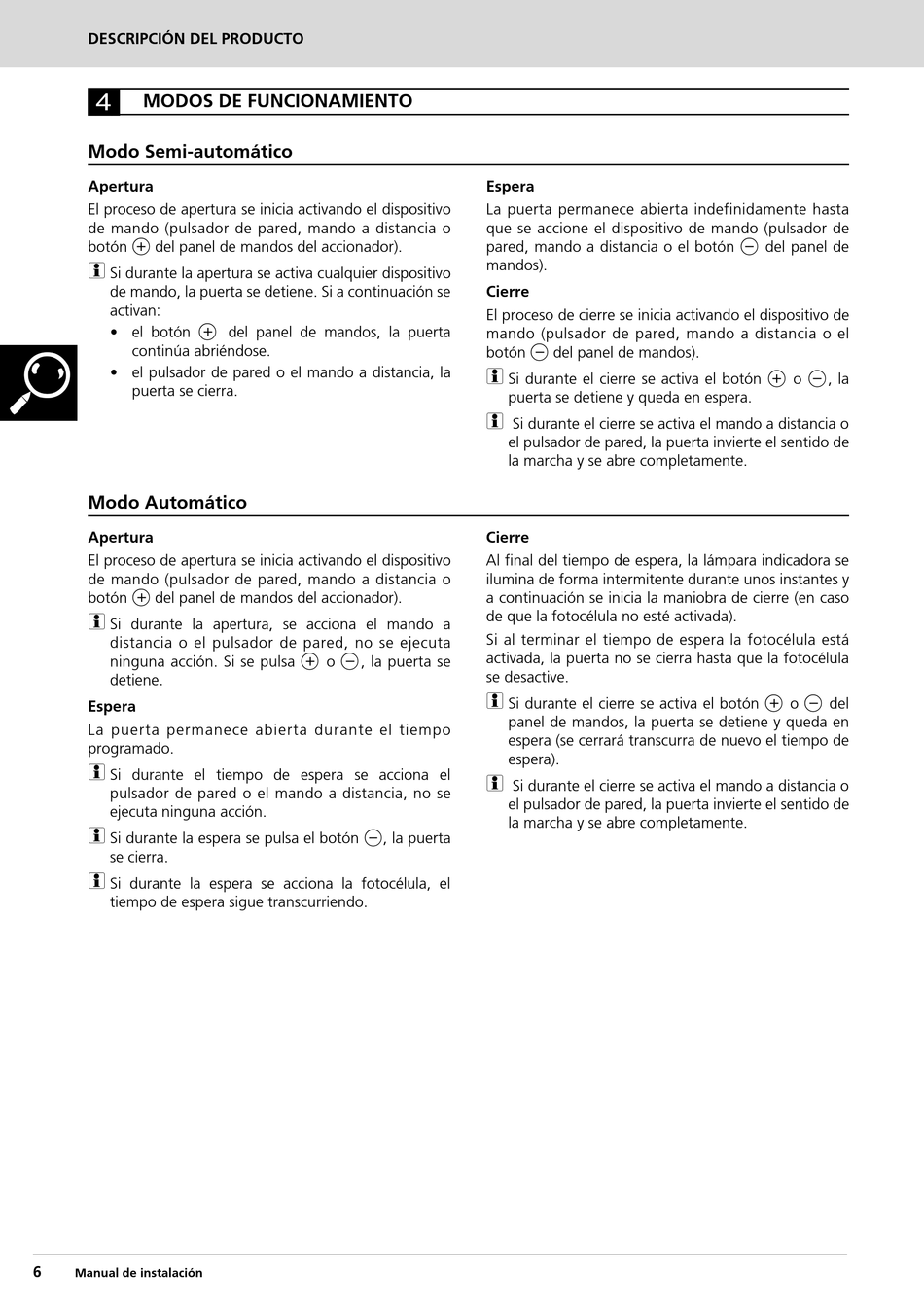 DESCRIPCIÓN DEL PRODUCTO

4 MODOS DE FUNCIONAMIENTO

Modo Semi-automático

Apertura

El proceso de apertura se inicia activando el dispositivo de mando (pulsador de pared, mando a distancia o botón ⊕ del panel de mandos del accionador).

Si durante la apertura se activa cualquier dispositivo de mando, la puerta se detiene. Si a continuación se activan:

• el botón ⊕ del panel de mandos, la puerta continúa abriéndose.

• el pulsador de pared o el mando a distancia, la puerta se cierra.

Espera

La puerta permanece abierta indefinidamente hasta que se accione el dispositivo de mando (pulsador de pared, mando a distancia o el botón ⊖ del panel de mandos).

Cierre

El proceso de cierre se inicia activando el dispositivo de mando (pulsador de pared, mando a distancia o el botón ⊖ del panel de mandos).

Si durante el cierre se activa el botón ⊕ o ⊖, la puerta se detiene y queda en espera.

Si durante el cierre se activa el mando a distancia o el pulsador de pared, la puerta invierte el sentido de la marcha y se abre completamente.

Modo Automático

Apertura

El proceso de apertura se inicia activando el dispositivo de mando (pulsador de pared, mando a distancia o botón ⊕ del panel de mandos del accionador).

Si durante la apertura, se acciona el mando a distancia o el pulsador de pared, no se ejecuta ninguna acción. Si se pulsa ⊕ o ⊖, la puerta se detiene.

Espera

La puerta permanece abierta durante el tiempo programado.

Si durante el tiempo de espera se acciona el pulsador de pared o el mando a distancia, no se ejecuta ninguna acción.

Si durante la espera se pulsa el botón ⊖, la puerta se cierra.

Si durante la espera se acciona la fotocélula, el tiempo de espera sigue transcurriendo.

Cierre

Al final del tiempo de espera, la lámpara indicadora se ilumina de forma intermitente durante unos instantes y a continuación se inicia la maniobra de cierre (en caso de que la fotocélula no esté activada).

Si al terminar el tiempo de espera la fotocélula está activada, la puerta no se cierra hasta que la fotocélula se desactive.

Si durante el cierre se activa el botón ⊕ o ⊖ del panel de mandos, la puerta se detiene y queda en espera (se cerrará transcurra de nuevo el tiempo de espera).

Si durante el cierre se activa el mando a distancia o el pulsador de pared, la puerta invierte el sentido de la marcha y se abre completamente.

6 Manual de instalación